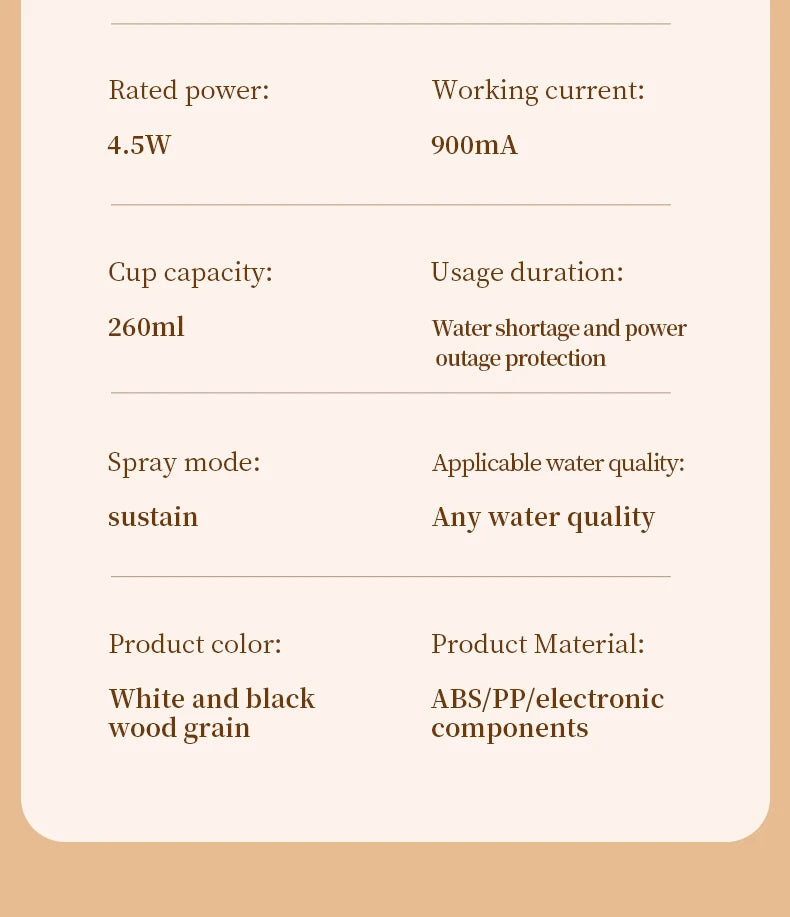 Rated power:

4.5W

Working current:

900mA

Cup capacity:

260ml

Usage duration:

Water shortage and power outage protection

Spray mode:

sustain

Applicable water quality:

Any water quality

Product color:

White and black wood grain

Product Material:

ABS/PP/electronic components